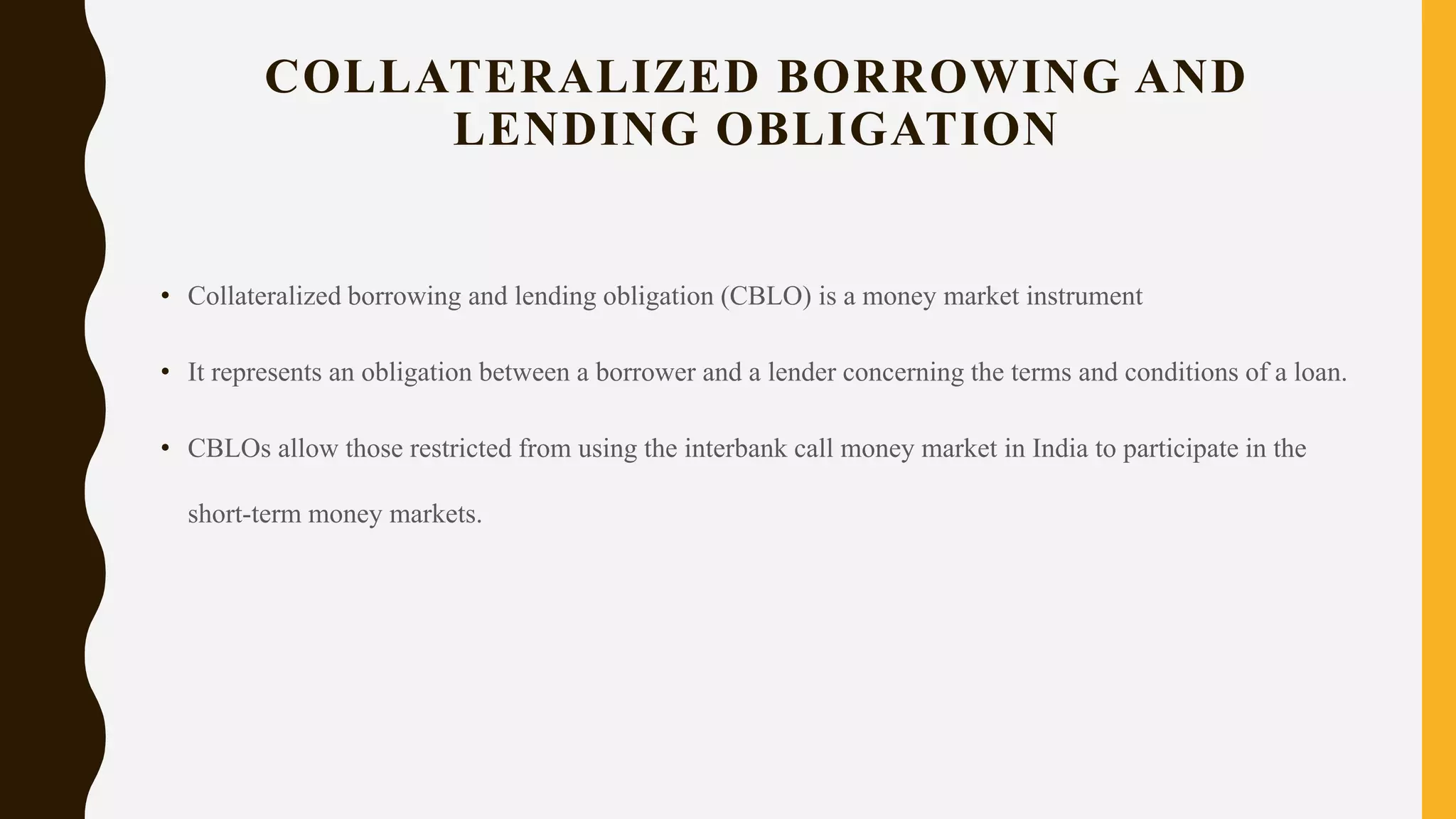 COLLATERALIZED BORROWING AND LENDING OBLIGATION

• Collateralized borrowing and lending obligation (CBLO) is a money market instrument

• It represents an obligation between a borrower and a lender concerning the terms and conditions of a loan.

• CBLOs allow those restricted from using the interbank call money market in India to participate in the short-term money markets.